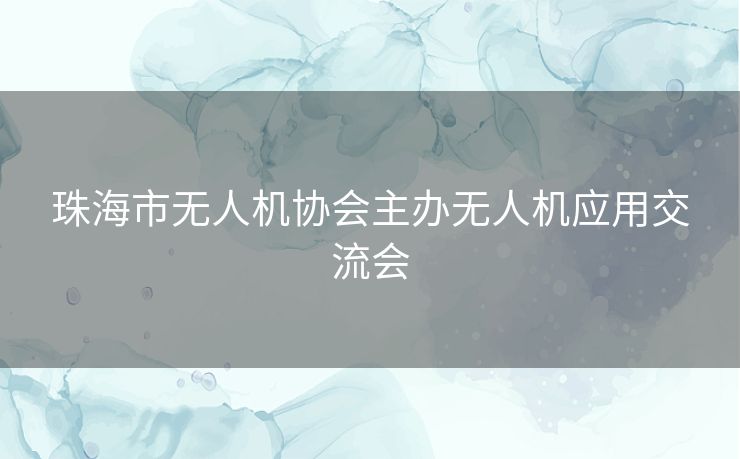 珠海市无人机协会主办无人机应用交流会